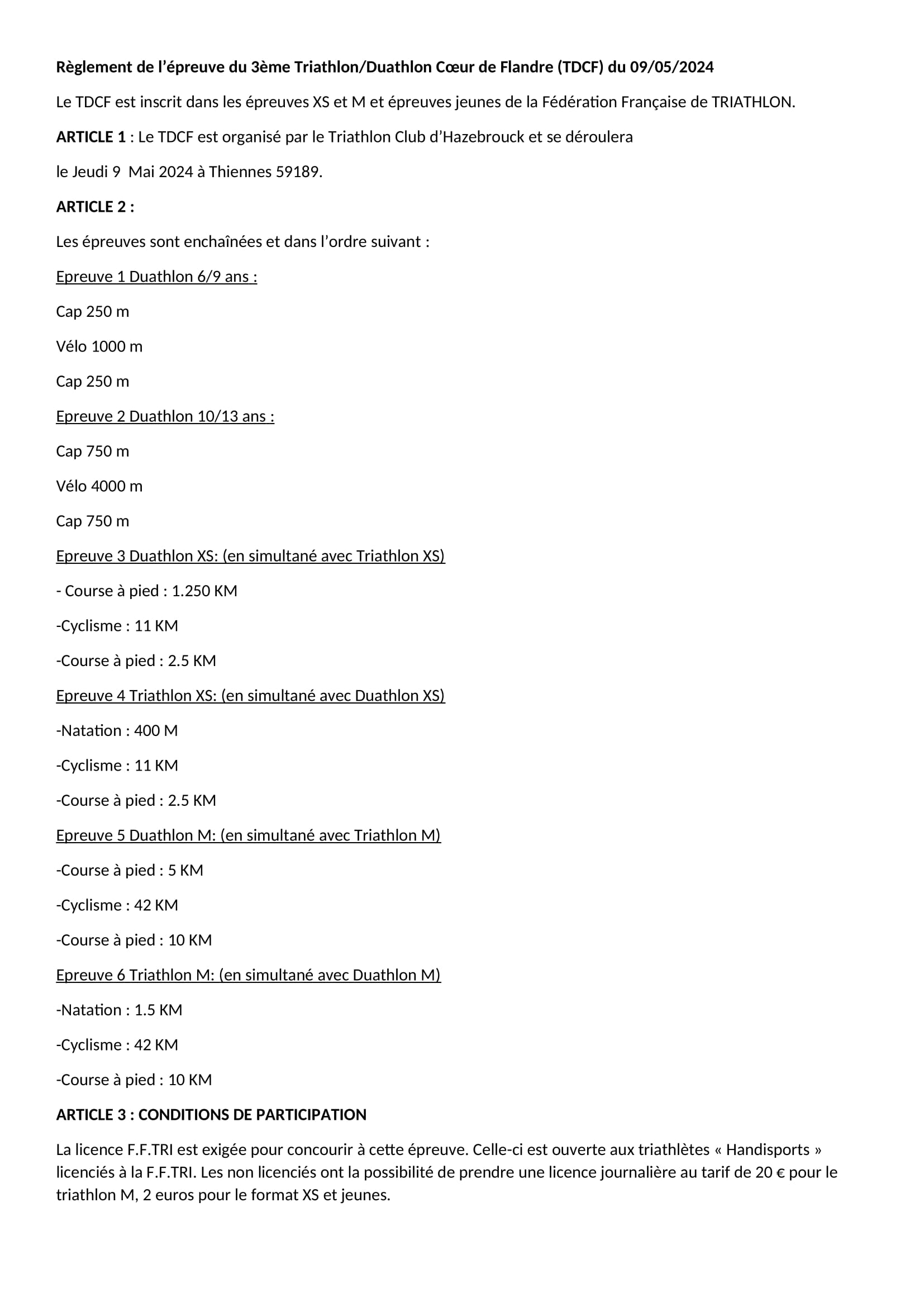 Règlement de l'épreuve du 3ème Triathlon/Duathlon Cœur de Flandre (TDCF) du 09/05/2024

Le TDCF est inscrit dans les épreuves XS et M et épreuves jeunes de la Fédération Française de TRIATHLON.

ARTICLE 1 : Le TDCF est organisé par le Triathlon Club d'Hazebrouck et se déroulera

le Jeudi 9  Mai 2024 à Thiennes 59189.

ARTICLE 2 :

Les épreuves sont enchaînées et dans l'ordre suivant :

Epreuve 1 Duathlon 6/9 ans :

Cap 250 m

Vélo 1000 m

Cap 250 m

Epreuve 2 Duathlon 10/13 ans :

Cap 750 m

Vélo 4000 m

Cap 750 m

Epreuve 3 Duathlon XS: (en simultané avec Triathlon XS)

- Course à pied : 1.250 KM

-Cyclisme : 11 KM

-Course à pied : 2.5 KM

Epreuve 4 Triathlon XS: (en simultané avec Duathlon XS)

-Natation : 400 M

-Cyclisme : 11 KM

-Course à pied : 2.5 KM

Epreuve 5 Duathlon M: (en simultané avec Triathlon M)

-Course à pied : 5 KM

-Cyclisme : 42 KM

-Course à pied : 10 KM

Epreuve 6 Triathlon M: (en simultané avec Duathlon M)

-Natation : 1.5 KM

-Cyclisme : 42 KM

-Course à pied : 10 KM

ARTICLE 3 : CONDITIONS DE PARTICIPATION

La licence F.F.TRI est exigée pour concourir à cette épreuve. Celle-ci est ouverte aux triathlètes « Handisports » licenciés à la F.F.TRI. Les non licenciés ont la possibilité de prendre une licence journalière au tarif de 20 € pour le triathlon M, 2 euros pour le format XS et jeunes.